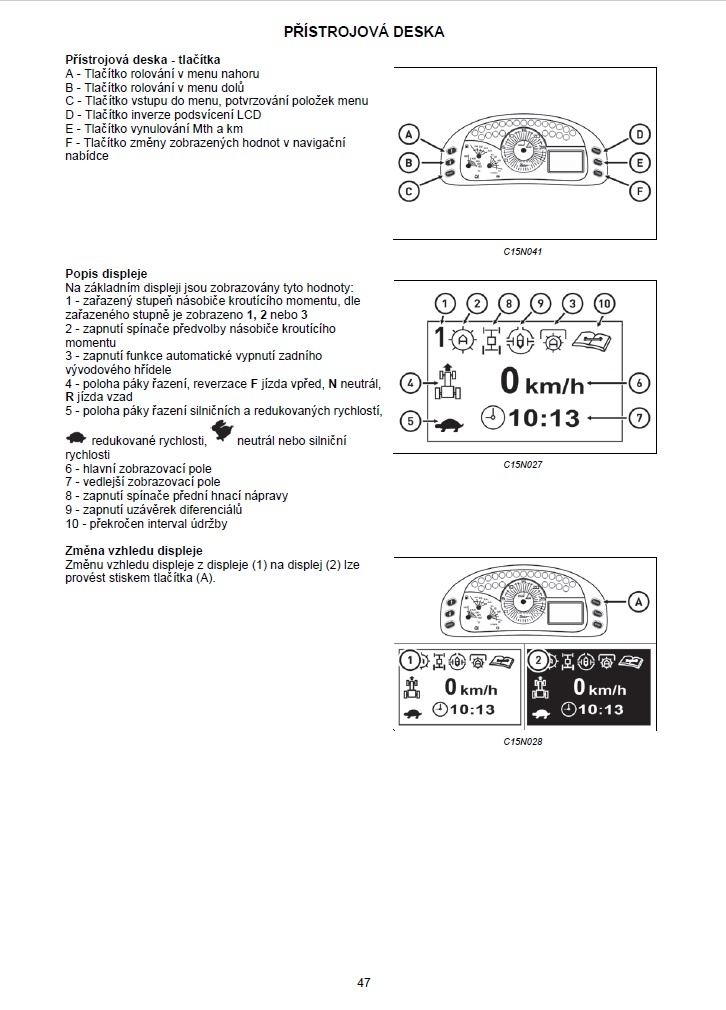 PŘÍSTROJOVÁ DESKA

Přístrojová deska - tlačítka
A - Tlačítko rolování v menu nahoru
B - Tlačítko rolování v menu dolů
C - Tlačítko vstupu do menu, potvrzování položek menu
D - Tlačítko inverze podsvícení LCD
E - Tlačítko vynulování Mth a km
F - Tlačítko změny zobrazených hodnot v navigační nabídce

A
B
C
D
E
F

C15N041

Popis displeje
Na základním displeji jsou zobrazovány tyto hodnoty:
1 - zařazený stupeň násobiče kroutícího momentu, dle zařazeného stupně je zobrazeno 1, 2 nebo 3
2 - zapnutí spínače předvolby násobiče kroutícího momentu
3 - zapnutí funkce automatické vypnutí zadního vývodového hřídele
4 - poloha páky řazení, reverzace F jízda vpřed, N neutrál, R jízda vzad
5 - poloha páky řazení silničních a redukovaných rychlostí, redukované rychlosti, neutrál nebo silniční rychlosti
6 - hlavní zobrazovací pole
7 - vedlejší zobrazovací pole
8 - zapnutí spínače přední hnací nápravy
9 - zapnutí uzávěrek diferenciálů
10 - překročen interval údržby

1
2
8
9
3
10
1
4
0 km/h
6
5
10:13
7

C15N027

Změna vzhledu displeje
Změnu vzhledu displeje z displeje (1) na displej (2) lze provést stiskem tlačítka (A).

A
1
0 km/h
10:13
2
0 km/h
10:13

C15N028

47